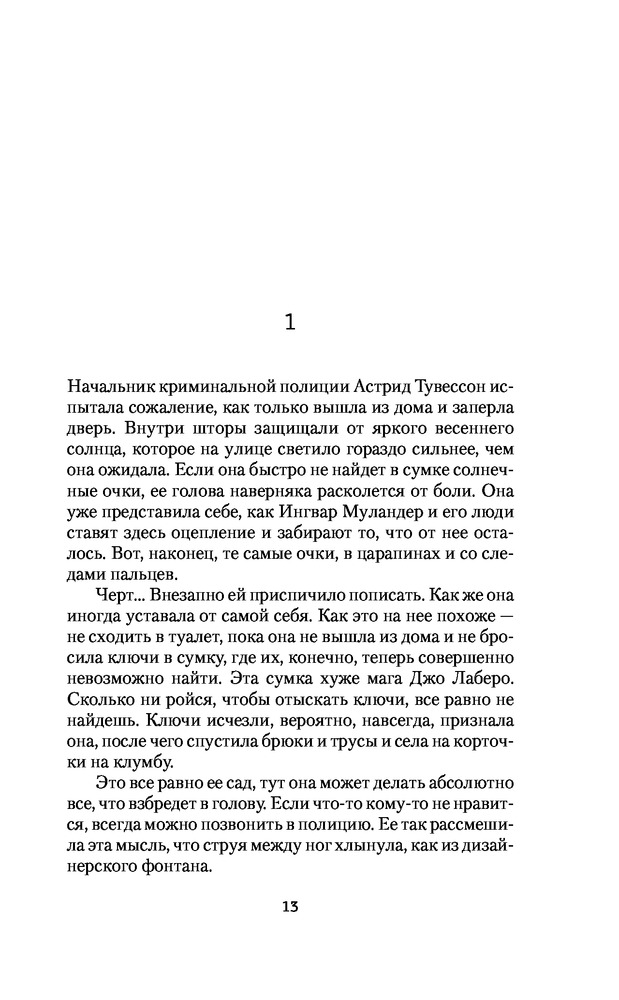 1

Начальник криминальной полиции Астрид Тувессон испытала сожаление, как только вышла из дома и заперла дверь. Внутри шторы защищали от яркого весеннего солнца, которое на улице светило гораздо сильнее, чем она ожидала. Если она быстро не найдет в сумке солнечные очки, ее голова наверняка расколется от боли. Она уже представила себе, как Ингвар Муландер и его люди ставят здесь оцепление и забирают то, что от нее осталось. Вот, наконец, те самые очки, в царапинах и со следами пальцев.

Черт... Внезапно ей приспичило пописать. Как же она иногда уставала от самой себя. Как это на нее похоже — не сходить в туалет, пока она не вышла из дома и не бросила ключи в сумку, где их, конечно, теперь совершенно невозможно найти. Эта сумка хуже мага Джо Лаберо. Сколько ни ройся, чтобы отыскать ключи, все равно не найдешь. Ключи исчезли, вероятно, навсегда, признала она, после чего спустила брюки и трусы и села на корточки на клумбу.

Это все равно ее сад, тут она может делать абсолютно все, что взбредет в голову. Если что-то кому-то не нравится, всегда можно позвонить в полицию. Ее так рассмешила эта мысль, что струя между ног хлынула, как из дизайнерского фонтана.

13